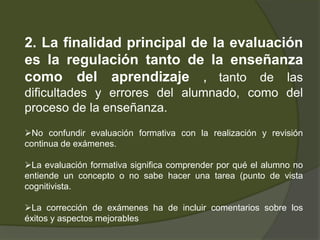 2. La finalidad principal de la evaluación es la regulación tanto de la enseñanza como del aprendizaje , tanto de las dificultades y errores del alumnado, como del proceso de la enseñanza.

➢No confundir evaluación formativa con la realización y revisión continua de exámenes.

➢La evaluación formativa significa comprender por qué el alumno no entiende un concepto o no sabe hacer una tarea (punto de vista cognitivista.

➢La corrección de exámenes ha de incluir comentarios sobre los éxitos y aspectos mejorables